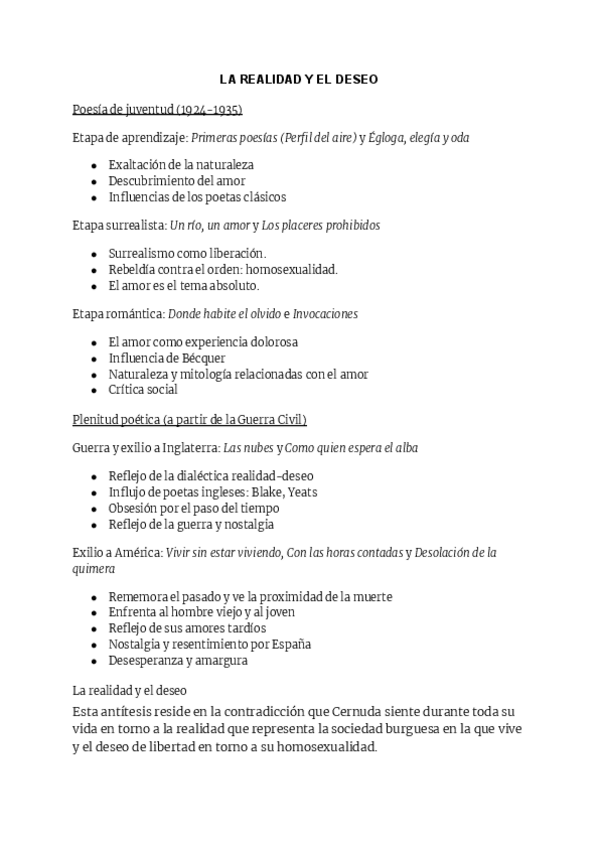 LA REALIDAD Y EL DESEO

Poesía de juventud (1924-1935)

Etapa de aprendizaje: Primeras poesías (Perfil del aire) y Égloga, elegía y oda

- Exaltación de la naturaleza
- Descubrimiento del amor
- Influencias de los poetas clásicos

Etapa surrealista: Un río, un amor y Los placeres prohibidos

- Surrealismo como liberación.
- Rebeldía contra el orden: homosexualidad.
- El amor es el tema absoluto.

Etapa romántica: Donde habite el olvido e Invocaciones

- El amor como experiencia dolorosa
- Influencia de Bécquer
- Naturaleza y mitología relacionadas con el amor
- Crítica social

Plenitud poética (a partir de la Guerra Civil)

Guerra y exilio a Inglaterra: Las nubes y Como quien espera el alba

- Reflejo de la dialéctica realidad-deseo
- Influjo de poetas ingleses: Blake, Yeats
- Obsesión por el paso del tiempo
- Reflejo de la guerra y nostalgia

Exilio a América: Vivir sin estar viviendo, Con las horas contadas y Desolación de la quimera

- Rememora el pasado y ve la proximidad de la muerte
- Enfrenta al hombre viejo y al joven
- Reflejo de sus amores tardíos
- Nostalgia y resentimiento por España
- Desesperanza y amargura

La realidad y el deseo

Esta antítesis reside en la contradicción que Cernuda siente durante toda su vida en torno a la realidad que representa la sociedad burguesa en la que vive y el deseo de libertad en torno a su homosexualidad.